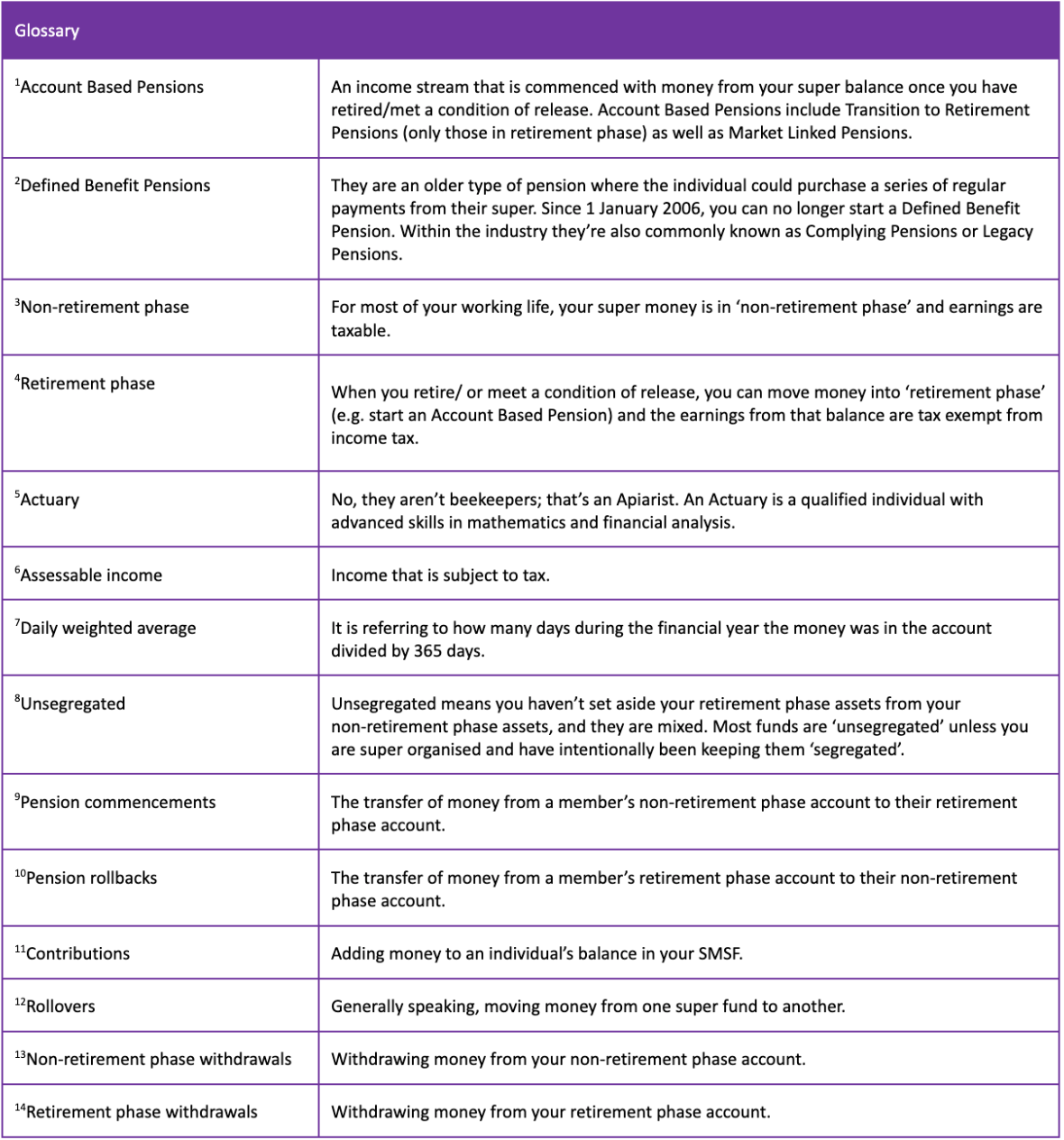 | Glossary | |
|---|---|
| $^1$Account Based Pensions | An income stream that is commenced with money from your super balance once you have retired/met a condition of release. Account Based Pensions include Transition to Retirement Pensions (only those in retirement phase) as well as Market Linked Pensions. |
| $^2$Defined Benefit Pensions | They are an older type of pension where the individual could purchase a series of regular payments from their super. Since 1 January 2006, you can no longer start a Defined Benefit Pension. Within the industry they're also commonly known as Complying Pensions or Legacy Pensions. |
| $^3$Non-retirement phase | For most of your working life, your super money is in 'non-retirement phase' and earnings are taxable. |
| $^4$Retirement phase | When you retire/ or meet a condition of release, you can move money into 'retirement phase' (e.g. start an Account Based Pension) and the earnings from that balance are tax exempt from income tax. |
| $^5$Actuary | No, they aren't beekeepers; that's an Apiarist. An Actuary is a qualified individual with advanced skills in mathematics and financial analysis. |
| $^6$Assessable income | Income that is subject to tax. |
| $^7$Daily weighted average | It is referring to how many days during the financial year the money was in the account divided by 365 days. |
| $^8$Unsegregated | Unsegregated means you haven't set aside your retirement phase assets from your non-retirement phase assets, and they are mixed. Most funds are 'unsegregated' unless you are super organised and have intentionally been keeping them 'segregated'. |
| $^9$Pension commencements | The transfer of money from a member's non-retirement phase account to their retirement phase account. |
| $^{10}$Pension rollbacks | The transfer of money from a member's retirement phase account to their non-retirement phase account. |
| $^{11}$Contributions | Adding money to an individual's balance in your SMSF. |
| $^{12}$Rollovers | Generally speaking, moving money from one super fund to another. |
| $^{13}$Non-retirement phase withdrawals | Withdrawing money from your non-retirement phase account. |
| $^{14}$Retirement phase withdrawals | Withdrawing money from your retirement phase account. |